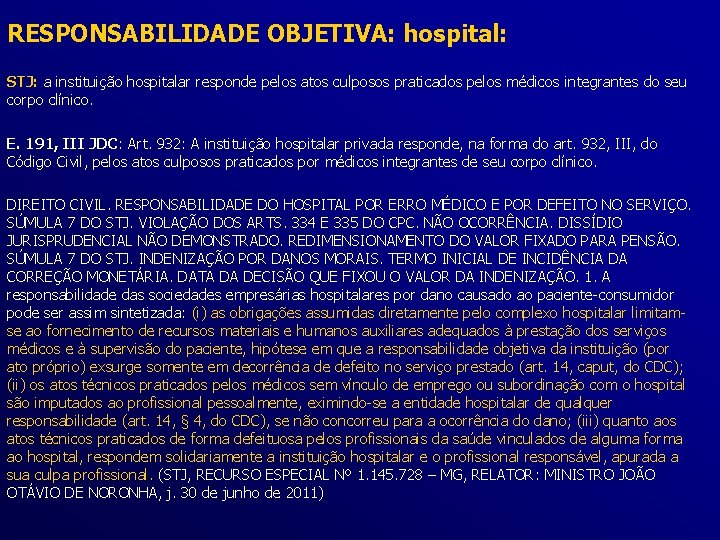 RESPONSABILIDADE OBJETIVA: hospital:

STJ: a instituição hospitalar responde pelos atos culposos praticados pelos médicos integrantes do seu corpo clínico.

E. 191, III JDC: Art. 932: A instituição hospitalar privada responde, na forma do art. 932, III, do Código Civil, pelos atos culposos praticados por médicos integrantes de seu corpo clínico.

DIREITO CIVIL. RESPONSABILIDADE DO HOSPITAL POR ERRO MÉDICO E POR DEFEITO NO SERVIÇO. SÚMULA 7 DO STJ. VIOLAÇÃO DOS ARTS. 334 E 335 DO CPC. NÃO OCORRÊNCIA. DISSÍDIO JURISPRUDENCIAL NÃO DEMONSTRADO. REDIMENSIONAMENTO DO VALOR FIXADO PARA PENSÃO. SÚMULA 7 DO STJ. INDENIZAÇÃO POR DANOS MORAIS. TERMO INICIAL DE INCIDÊNCIA DA CORREÇÃO MONETÁRIA. DATA DA DECISÃO QUE FIXOU O VALOR DA INDENIZAÇÃO. 1. A responsabilidade das sociedades empresárias hospitalares por dano causado ao paciente-consumidor pode ser assim sintetizada: (i) as obrigações assumidas diretamente pelo complexo hospitalar limitam-se ao fornecimento de recursos materiais e humanos auxiliares adequados à prestação dos serviços médicos e à supervisão do paciente, hipótese em que a responsabilidade objetiva da instituição (por ato próprio) exsurge somente em decorrência de defeito no serviço prestado (art. 14, caput, do CDC); (ii) os atos técnicos praticados pelos médicos sem vínculo de emprego ou subordinação com o hospital são imputados ao profissional pessoalmente, eximindo-se a entidade hospitalar de qualquer responsabilidade (art. 14, § 4, do CDC), se não concorreu para a ocorrência do dano; (iii) quanto aos atos técnicos praticados de forma defeituosa pelos profissionais da saúde vinculados de alguma forma ao hospital, respondem solidariamente a instituição hospitalar e o profissional responsável, apurada a sua culpa profissional. (STJ, RECURSO ESPECIAL Nº 1.145.728 – MG, RELATOR: MINISTRO JOÃO OTÁVIO DE NORONHA, j. 30 de junho de 2011)